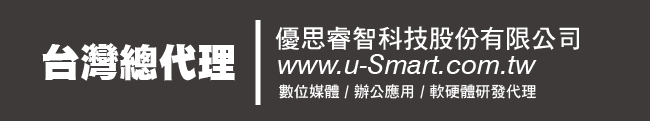 台灣總代理

優思睿智科技股份有限公司
www.u-Smart.com.tw
數位媒體 / 辦公應用 / 軟硬體研發代理